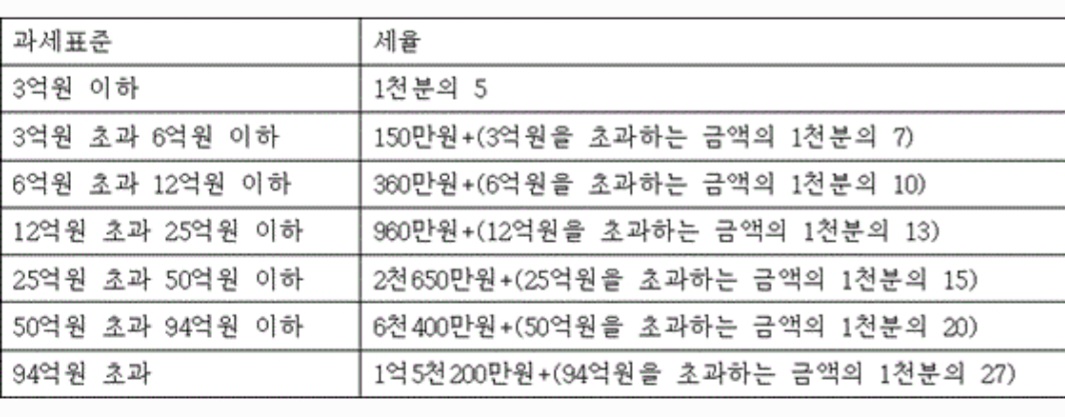 | 과세표준 | 세율 |
|---|---|
| 3억원 이하 | 1천분의 5 |
| 3억원 초과 6억원 이하 | 150만원+(3억원을 초과하는 금액의 1천분의 7) |
| 6억원 초과 12억원 이하 | 360만원+(6억원을 초과하는 금액의 1천분의 10) |
| 12억원 초과 25억원 이하 | 960만원+(12억원을 초과하는 금액의 1천분의 13) |
| 25억원 초과 50억원 이하 | 2천650만원+(25억원을 초과하는 금액의 1천분의 15) |
| 50억원 초과 94억원 이하 | 6천400만원+(50억원을 초과하는 금액의 1천분의 20) |
| 94억원 초과 | 1억5천200만원+(94억원을 초과하는 금액의 1천분의 27) |